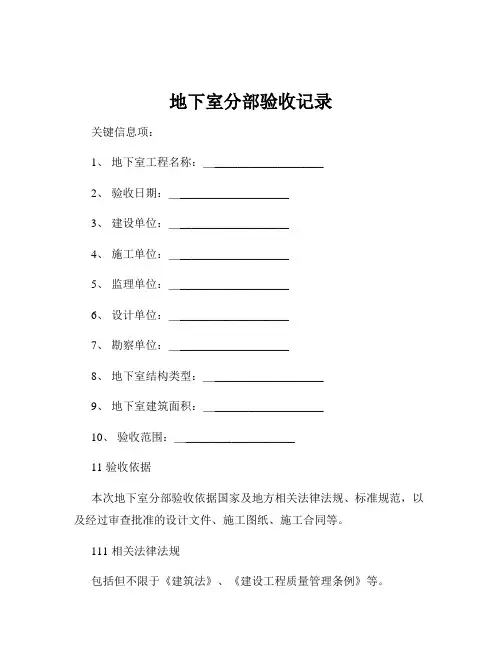 地下室分部验收记录

关键信息项：

1、 地下室工程名称：____________________

2、 验收日期：____________________

3、 建设单位：____________________

4、 施工单位：____________________

5、 监理单位：____________________

6、 设计单位：____________________

7、 勘察单位：____________________

8、 地下室结构类型：____________________

9、 地下室建筑面积：____________________

10、 验收范围：____________________

11 验收依据

本次地下室分部验收依据国家及地方相关法律法规、标准规范，以及经过审查批准的设计文件、施工图纸、施工合同等。

111 相关法律法规

包括但不限于《建筑法》、《建设工程质量管理条例》等。